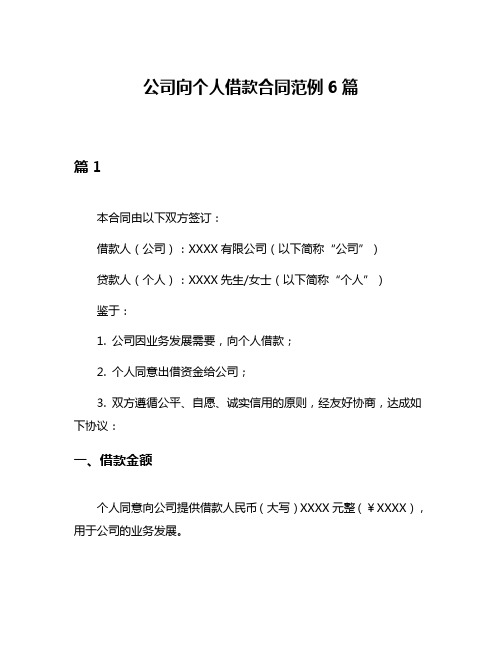 公司向个人借款合同范例 6 篇

篇 1

本合同由以下双方签订：

借款人（公司）：XXXX 有限公司（以下简称“公司”）

贷款人（个人）：XXXX 先生/女士（以下简称“个人”）

鉴于：

1. 公司因业务发展需要，向个人借款；

2. 个人同意出借资金给公司；

3. 双方遵循公平、自愿、诚实信用的原则，经友好协商，达成如下协议：

一、借款金额

个人同意向公司提供借款人民币（大写）XXXX 元整（￥XXXX），用于公司的业务发展。